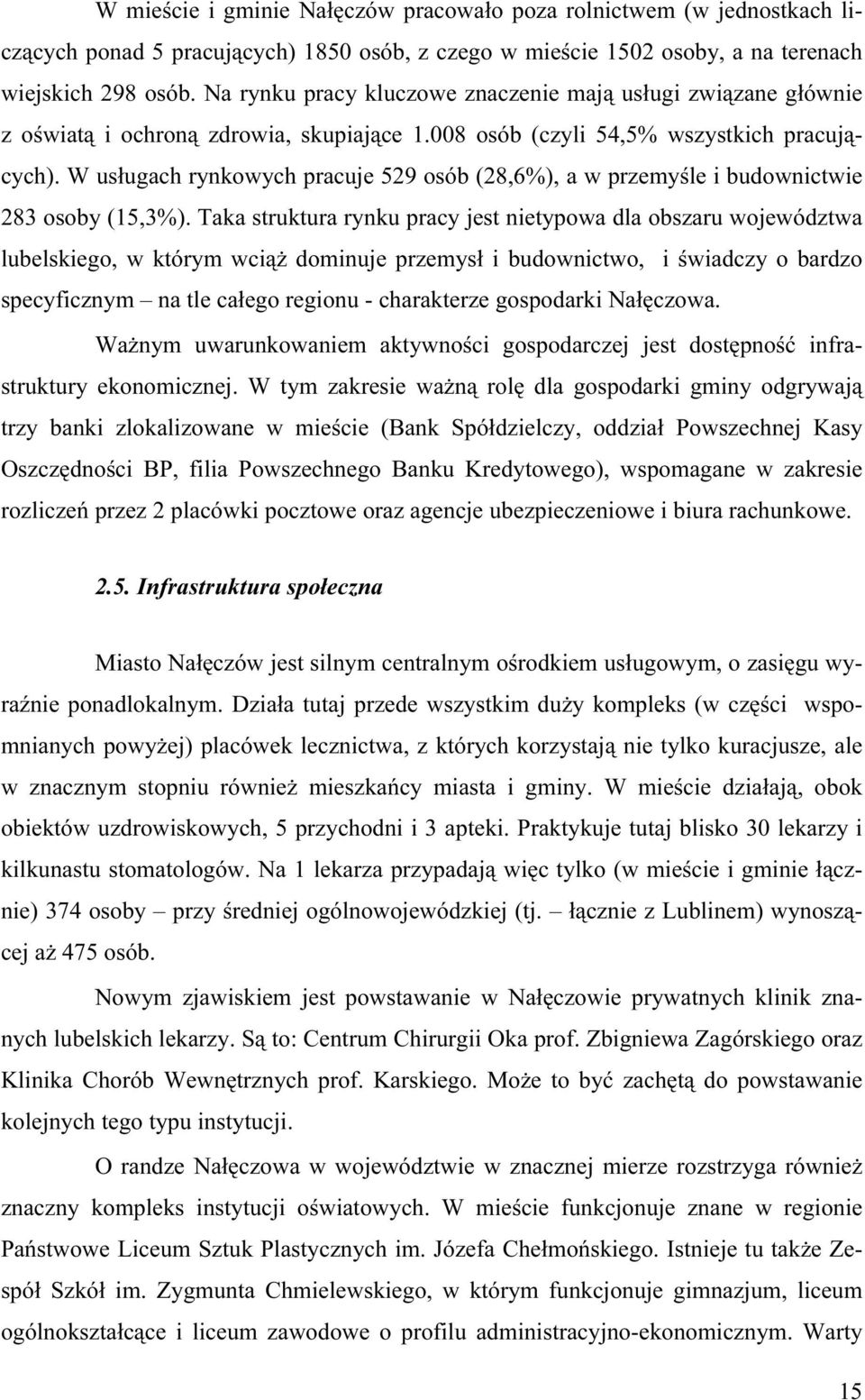 W mieście i gminie Nałęczów pracowało poza rolnictwem (w jednostkach liczących ponad 5 pracujących) 1850 osób, z czego w mieście 1502 osoby, a na terenach wiejskich 298 osób. Na rynku pracy kluczowe znaczenie mają usługi związane głównie z oświatą i ochroną zdrowia, skupiające 1.008 osób (czyli 54,5% wszystkich pracujących). W usługach rynkowych pracuje 529 osób (28,6%), a w przemyśle i budownictwie 283 osoby (15,3%). Taka struktura rynku pracy jest nietypowa dla obszaru województwa lubelskiego, w którym wciąż dominuje przemysł i budownictwo, i świadczy o bardzo specyficznym – na tle całego regionu - charakterze gospodarki Nałęczowa.

Ważnym uwarunkowaniem aktywności gospodarczej jest dostępność infrastruktury ekonomicznej. W tym zakresie ważną rolę dla gospodarki gminy odgrywają trzy banki zlokalizowane w mieście (Bank Spółdzielczy, oddział Powszechnej Kasy Oszczędności BP, filia Powszechnego Banku Kredytowego), wspomagane w zakresie rozliczeń przez 2 placówki pocztowe oraz agencje ubezpieczeniowe i biura rachunkowe.

2.5. Infrastruktura społeczna

Miasto Nałęczów jest silnym centralnym ośrodkiem usługowym, o zasięgu wyraźnie ponadlokalnym. Działa tutaj przede wszystkim duży kompleks (w części wspomnianych powyżej) placówek lecznictwa, z których korzystają nie tylko kuracjusze, ale w znacznym stopniu również mieszkańcy miasta i gminy. W mieście działają, obok obiektów uzdrowiskowych, 5 przychodni i 3 apteki. Praktykuje tutaj blisko 30 lekarzy i kilkunastu stomatologów. Na 1 lekarza przypadają więc tylko (w mieście i gminie łącznie) 374 osoby – przy średniej ogólnowojewódzkiej (tj. – łącznie z Lublinem) wynoszącej aż 475 osób.

Nowym zjawiskiem jest powstawanie w Nałęczowie prywatnych klinik znanych lubelskich lekarzy. Są to: Centrum Chirurgii Oka prof. Zbigniewa Zagórskiego oraz Klinika Chorób Wewnętrznych prof. Karskiego. Może to być zachętą do powstawanie kolejnych tego typu instytucji.

O randze Nałęczowa w województwie w znacznej mierze rozstrzyga również znaczny kompleks instytucji oświatowych. W mieście funkcjonuje znane w regionie Państwowe Liceum Sztuk Plastycznych im. Józefa Chełmońskiego. Istnieje tu także Zespół Szkół im. Zygmunta Chmielewskiego, w którym funkcjonuje gimnazjum, liceum ogólnokształcące i liceum zawodowe o profilu administracyjno-ekonomicznym. Warty

15